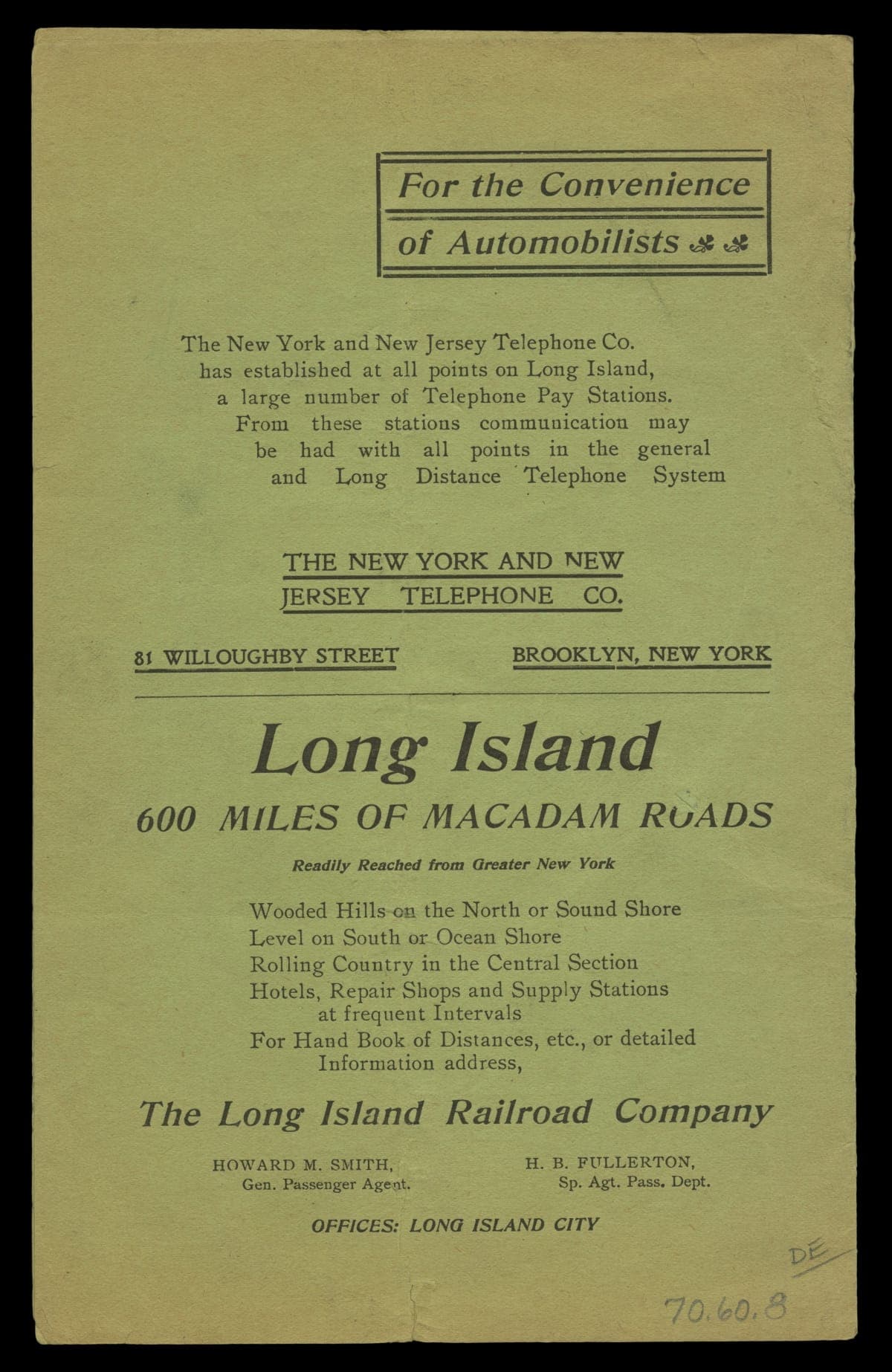 For the Convenience of Automobilists

The New York and New Jersey Telephone Co. has established at all points on Long Island, a large number of Telephone Pay Stations. From these stations communication may be had with all points in the general and Long Distance Telephone System

THE NEW YORK AND NEW JERSEY TELEPHONE CO.

81 WILLOUGHBY STREET

BROOKLYN, NEW YORK

Long Island

600 MILES OF MACADAM ROADS

Readily Reached from Greater New York

Wooded Hills on the North or Sound Shore
Level on South or Ocean Shore
Rolling Country in the Central Section
Hotels, Repair Shops and Supply Stations at frequent Intervals
For Hand Book of Distances, etc., or detailed Information address,

The Long Island Railroad Company

HOWARD M. SMITH, Gen. Passenger Agent.

H. B. FULLERTON, Sp. Agt. Pass. Dept.

OFFICES: LONG ISLAND CITY

DE

70.60.8